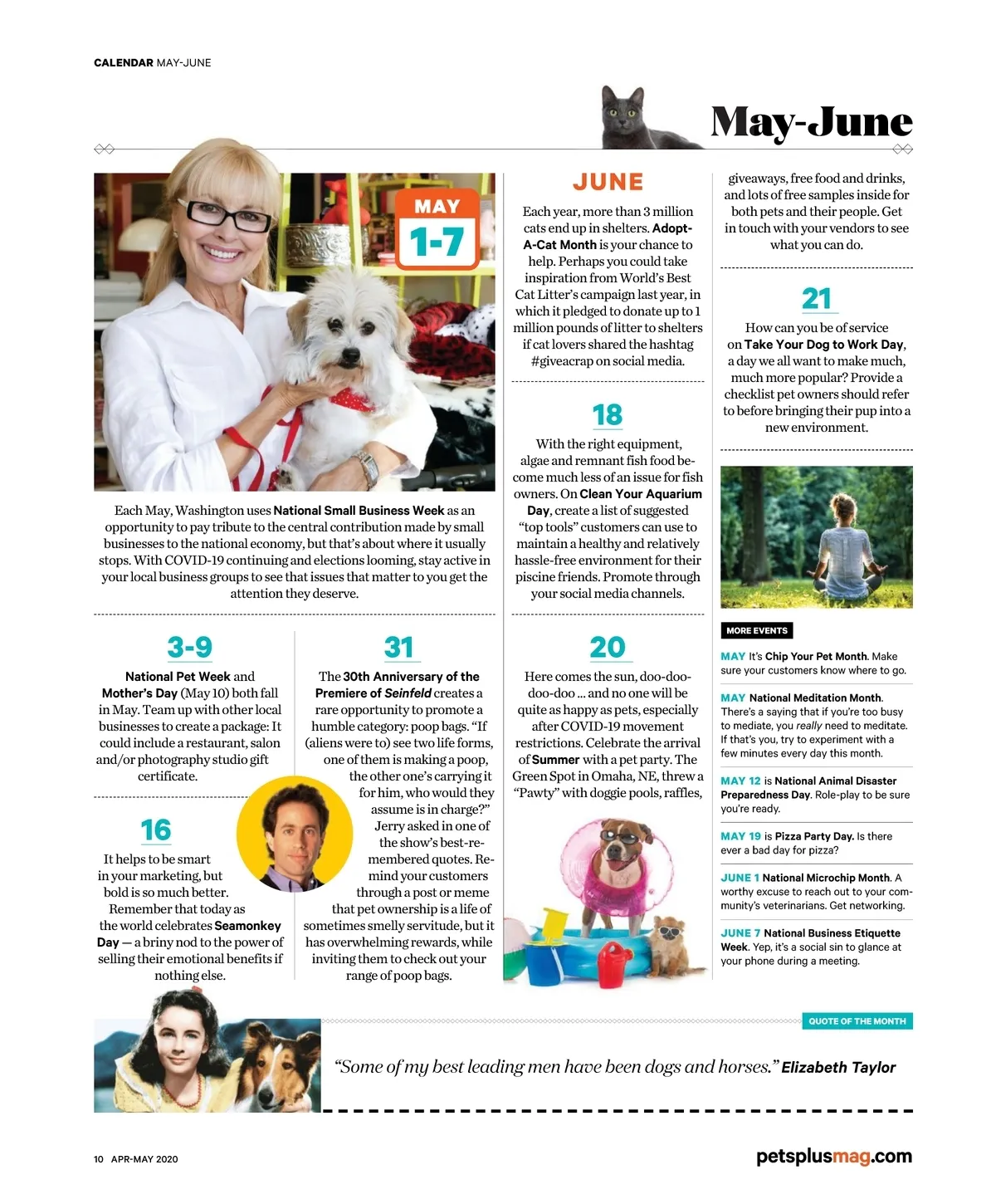 CALENDAR MAY-JUNE

May-June

MAY
1-7

Each May, Washington uses National Small Business Week as an opportunity to pay tribute to the central contribution made by small businesses to the national economy, but that's about where it usually stops. With COVID-19 continuing and elections looming, stay active in your local business groups to see that issues that matter to you get the attention they deserve.

3-9

National Pet Week and Mother's Day (May 10) both fall in May. Team up with other local businesses to create a package: It could include a restaurant, salon and/or photography studio gift certificate.

16

It helps to be smart in your marketing, but bold is so much better. Remember that today as the world celebrates Seamonkey Day — a briny nod to the power of selling their emotional benefits if nothing else.

31

The 30th Anniversary of the Premiere of Seinfeld creates a rare opportunity to promote a humble category: poop bags. "If (aliens were to) see two life forms, one of them is making a poop, the other one's carrying it for him, who would they assume is in charge?" Jerry asked in one of the show's best-remembered quotes. Remind your customers through a post or meme that pet ownership is a life of sometimes smelly servitude, but it has overwhelming rewards, while inviting them to check out your range of poop bags.

JUNE

Each year, more than 3 million cats end up in shelters. Adopt-A-Cat Month is your chance to help. Perhaps you could take inspiration from World's Best Cat Litter's campaign last year, in which it pledged to donate up to 1 million pounds of litter to shelters if cat lovers shared the hashtag #giveacrap on social media.

18

With the right equipment, algae and remnant fish food become much less of an issue for fish owners. On Clean Your Aquarium Day, create a list of suggested "top tools" customers can use to maintain a healthy and relatively hassle-free environment for their piscine friends. Promote through your social media channels.

20

Here comes the sun, doo-doo-doo-doo ... and no one will be quite as happy as pets, especially after COVID-19 movement restrictions. Celebrate the arrival of Summer with a pet party. The Green Spot in Omaha, NE, threw a "Pawty" with doggie pools, raffles, giveaways, free food and drinks, and lots of free samples inside for both pets and their people. Get in touch with your vendors to see what you can do.

21

How can you be of service on Take Your Dog to Work Day, a day we all want to make much, much more popular? Provide a checklist pet owners should refer to before bringing their pup into a new environment.

MORE EVENTS

MAY It's Chip Your Pet Month. Make sure your customers know where to go.

MAY National Meditation Month. There's a saying that if you're too busy to mediate, you really need to meditate. If that's you, try to experiment with a few minutes every day this month.

MAY 12 is National Animal Disaster Preparedness Day. Role-play to be sure you're ready.

MAY 19 is Pizza Party Day. Is there ever a bad day for pizza?

JUNE 1 National Microchip Month. A worthy excuse to reach out to your community's veterinarians. Get networking.

JUNE 7 National Business Etiquette Week. Yep, it's a social sin to glance at your phone during a meeting.

QUOTE OF THE MONTH

"Some of my best leading men have been dogs and horses." Elizabeth Taylor

10 APR-MAY 2020

petsplusmag.com